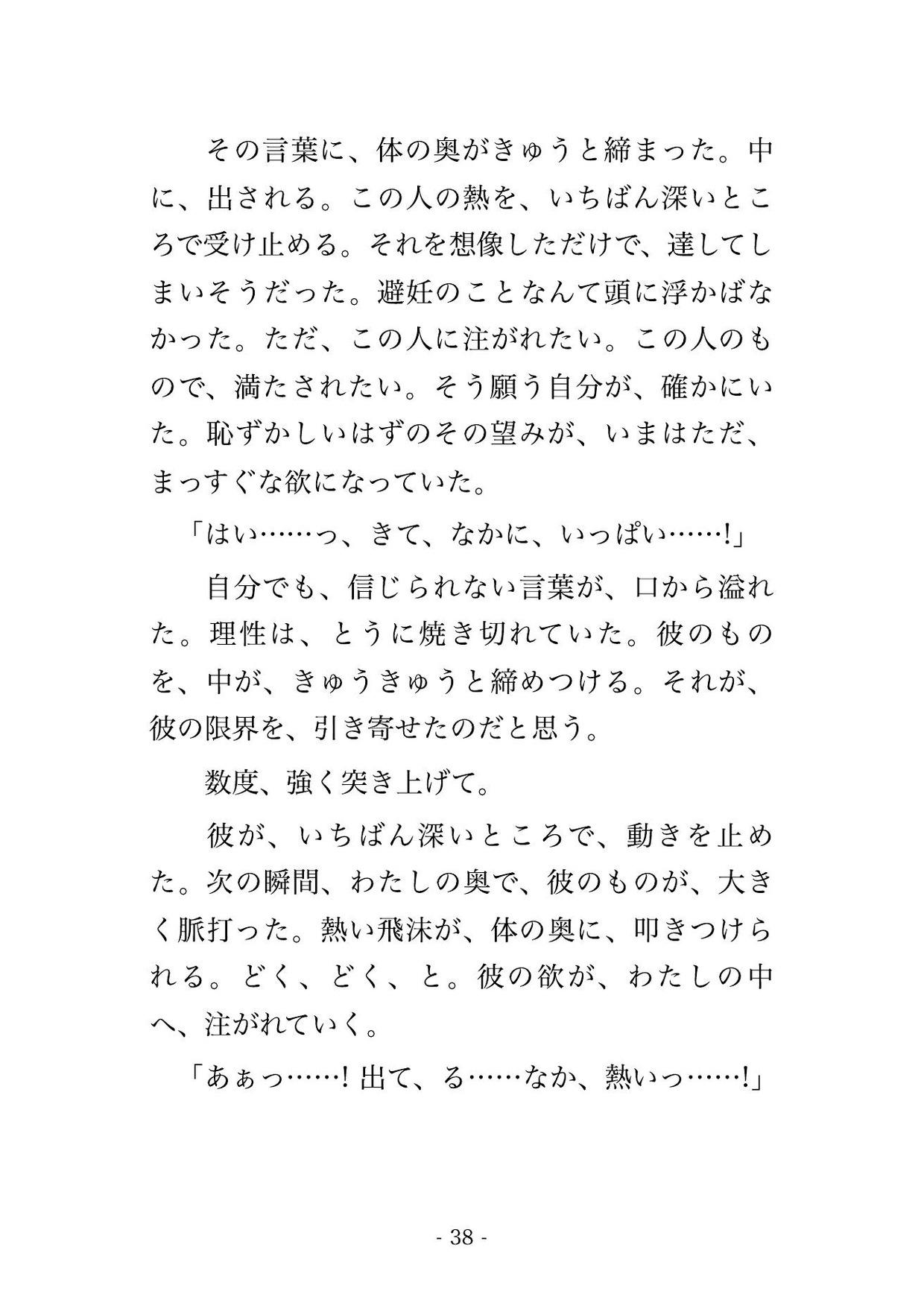 その言葉に、体の奥がきゅうと締まった。中に、出される。この人の熱を、いちばん深いところで受け止める。それを想像しただけで、達してしまいそうだった。避妊のことなんて頭に浮かばなかった。ただ、この人に注がれたい。この人のもので、満たされたい。そう願う自分が、確かにいた。恥ずかしいはずのその望みが、いまはただ、まっすぐな欲になっていた。

「はい……っ、きて、なかに、いっぱい……!」

自分でも、信じられない言葉が、口から溢れた。理性は、とうに焼き切れていた。彼のものを、中が、きゅうきゅうと締めつける。それが、彼の限界を、引き寄せたのだと思う。

数度、強く突き上げて。

彼が、いちばん深いところで、動きを止めた。次の瞬間、わたしの奥で、彼のものが、大きく脈打った。熱い飛沫が、体の奥に、叩きつけられる。どく、どく、と。彼の欲が、わたしの中へ、注がれていく。

「あぁっ……!出て、る……なか、熱いっ……!」

- 38 -